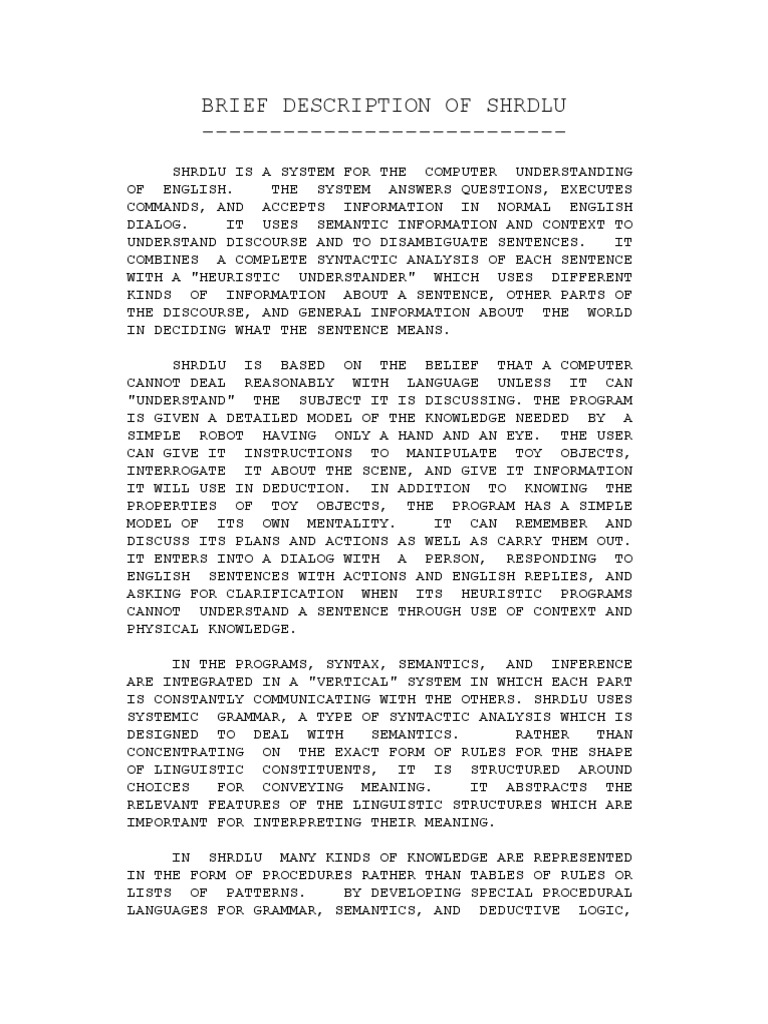 BRIEF DESCRIPTION OF SHRDLU
----------------------------

SHRDLU IS A SYSTEM FOR THE COMPUTER UNDERSTANDING OF ENGLISH. THE SYSTEM ANSWERS QUESTIONS, EXECUTES COMMANDS, AND ACCEPTS INFORMATION IN NORMAL ENGLISH DIALOG. IT USES SEMANTIC INFORMATION AND CONTEXT TO UNDERSTAND DISCOURSE AND TO DISAMBIGUATE SENTENCES. IT COMBINES A COMPLETE SYNTACTIC ANALYSIS OF EACH SENTENCE WITH A "HEURISTIC UNDERSTANDER" WHICH USES DIFFERENT KINDS OF INFORMATION ABOUT A SENTENCE, OTHER PARTS OF THE DISCOURSE, AND GENERAL INFORMATION ABOUT THE WORLD IN DECIDING WHAT THE SENTENCE MEANS.

SHRDLU IS BASED ON THE BELIEF THAT A COMPUTER CANNOT DEAL REASONABLY WITH LANGUAGE UNLESS IT CAN "UNDERSTAND" THE SUBJECT IT IS DISCUSSING. THE PROGRAM IS GIVEN A DETAILED MODEL OF THE KNOWLEDGE NEEDED BY A SIMPLE ROBOT HAVING ONLY A HAND AND AN EYE. THE USER CAN GIVE IT INSTRUCTIONS TO MANIPULATE TOY OBJECTS, INTERROGATE IT ABOUT THE SCENE, AND GIVE IT INFORMATION IT WILL USE IN DEDUCTION. IN ADDITION TO KNOWING THE PROPERTIES OF TOY OBJECTS, THE PROGRAM HAS A SIMPLE MODEL OF ITS OWN MENTALITY. IT CAN REMEMBER AND DISCUSS ITS PLANS AND ACTIONS AS WELL AS CARRY THEM OUT. IT ENTERS INTO A DIALOG WITH A PERSON, RESPONDING TO ENGLISH SENTENCES WITH ACTIONS AND ENGLISH REPLIES, AND ASKING FOR CLARIFICATION WHEN ITS HEURISTIC PROGRAMS CANNOT UNDERSTAND A SENTENCE THROUGH USE OF CONTEXT AND PHYSICAL KNOWLEDGE.

IN THE PROGRAMS, SYNTAX, SEMANTICS, AND INFERENCE ARE INTEGRATED IN A "VERTICAL" SYSTEM IN WHICH EACH PART IS CONSTANTLY COMMUNICATING WITH THE OTHERS. SHRDLU USES SYSTEMIC GRAMMAR, A TYPE OF SYNTACTIC ANALYSIS WHICH IS DESIGNED TO DEAL WITH SEMANTICS. RATHER THAN CONCENTRATING ON THE EXACT FORM OF RULES FOR THE SHAPE OF LINGUISTIC CONSTITUENTS, IT IS STRUCTURED AROUND CHOICES FOR CONVEYING MEANING. IT ABSTRACTS THE RELEVANT FEATURES OF THE LINGUISTIC STRUCTURES WHICH ARE IMPORTANT FOR INTERPRETING THEIR MEANING.

IN SHRDLU MANY KINDS OF KNOWLEDGE ARE REPRESENTED IN THE FORM OF PROCEDURES RATHER THAN TABLES OF RULES OR LISTS OF PATTERNS. BY DEVELOPING SPECIAL PROCEDURAL LANGUAGES FOR GRAMMAR, SEMANTICS, AND DEDUCTIVE LOGIC,